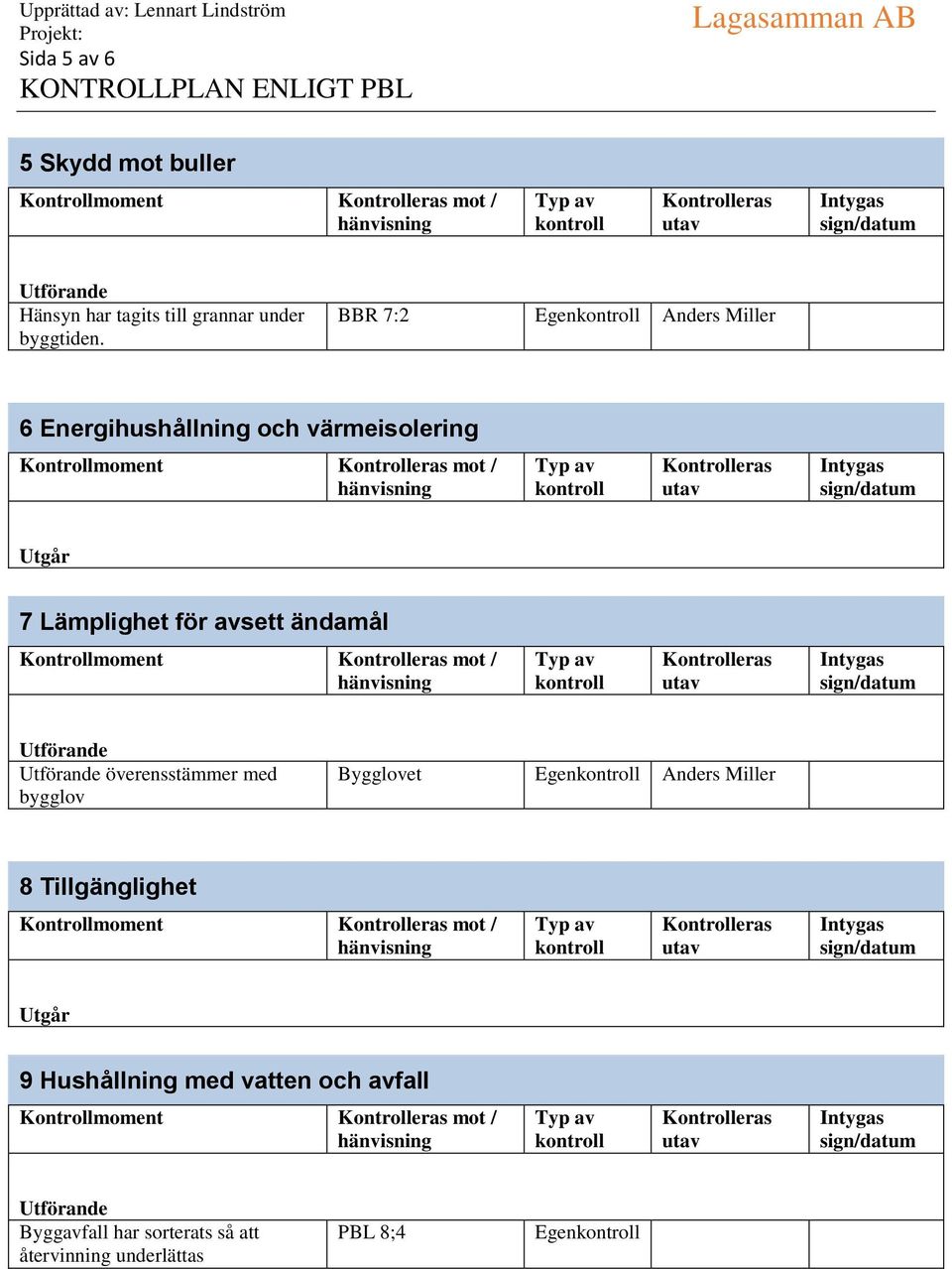 Upprättad av: Lennart Lindström
Projekt:
Sida 5 av 6
KONTROLLPLAN ENLIGT PBL

Lagasamman AB

5 Skydd mot buller

| Kontrollmoment | Kontrolleras mot / hänvisning | Typ av kontroll | Kontrolleras utav | Intygas sign/datum |
|---|---|---|---|---|
| Utförande | | | | |
| Hänsyn har tagits till grannar under byggtiden. | BBR 7:2 | Egenkontroll | Anders Miller | |

6 Energihushållning och värmeisolering

| Kontrollmoment | Kontrolleras mot / hänvisning | Typ av kontroll | Kontrolleras utav | Intygas sign/datum |
|---|---|---|---|---|
| Utgår | | | | |

7 Lämplighet för avsett ändamål

| Kontrollmoment | Kontrolleras mot / hänvisning | Typ av kontroll | Kontrolleras utav | Intygas sign/datum |
|---|---|---|---|---|
| Utförande | | | | |
| Utförande överensstämmer med bygglov | Bygglovet | Egenkontroll | Anders Miller | |

8 Tillgänglighet

| Kontrollmoment | Kontrolleras mot / hänvisning | Typ av kontroll | Kontrolleras utav | Intygas sign/datum |
|---|---|---|---|---|
| Utgår | | | | |

9 Hushållning med vatten och avfall

| Kontrollmoment | Kontrolleras mot / hänvisning | Typ av kontroll | Kontrolleras utav | Intygas sign/datum |
|---|---|---|---|---|
| Utförande | | | | |
| Byggavfall har sorterats så att återvinning underlättas | PBL 8;4 | Egenkontroll | | |